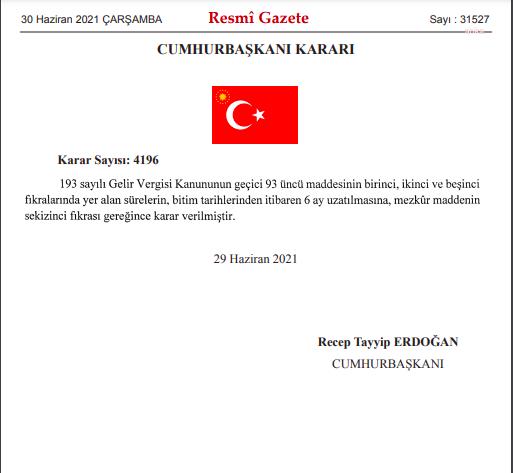 30 Haziran 2021 ÇARŞAMBA

Resmî Gazete

Sayı : 31527

CUMHURBAŞKANI KARARI

Karar Sayısı: 4196

193 sayılı Gelir Vergisi Kanununun geçici 93 üncü maddesinin birinci, ikinci ve beşinci fıkralarında yer alan sürelerin, bitim tarihlerinden itibaren 6 ay uzatılmasına, mezkûr maddenin sekizinci fıkrası gereğince karar verilmiştir.

29 Haziran 2021

Recep Tayyip ERDOĞAN
CUMHURBAŞKANI